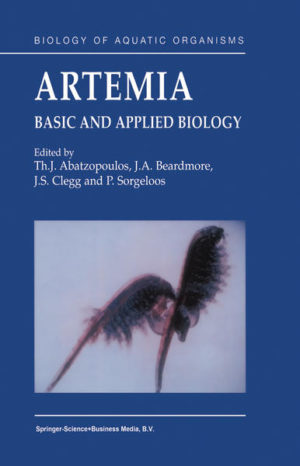 BIOLOGY OF AQUATIC ORGANISMS

ARTEMIA

BASIC AND APPLIED BIOLOGY

Edited by
Th.J. Abatzopoulos, J.A. Beardmore, J.S. Clegg and P. Sorgeloos

Springer-Science+Business Media, B.V.